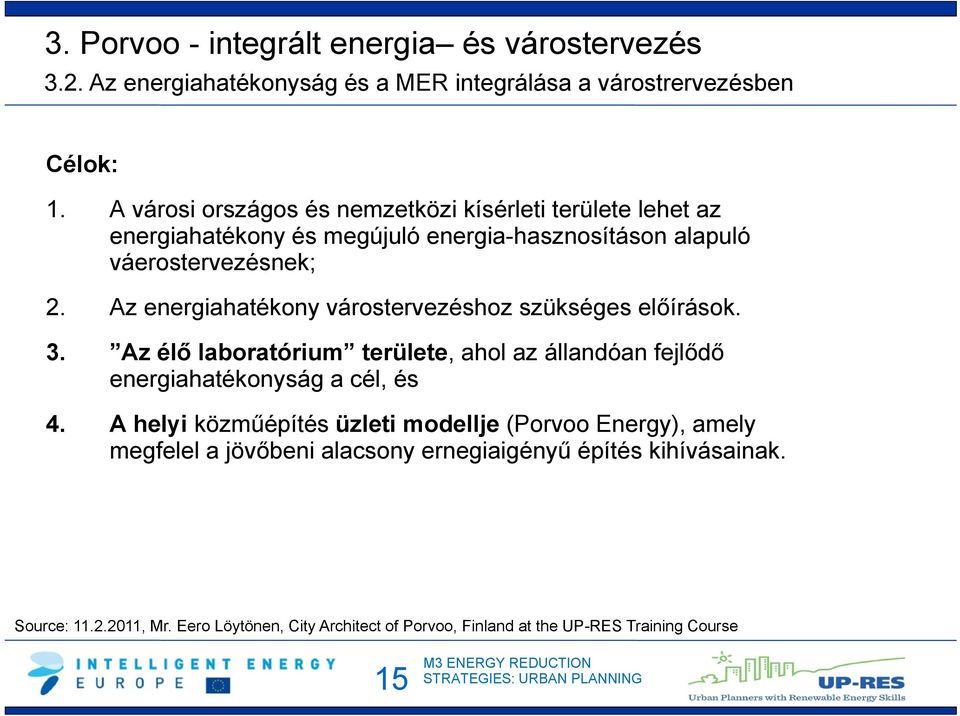 3. Porvoo - integrált energia– és várostervezés
3.2. Az energiahatékonyság és a MER integrálása a várostrervezésben

Célok:

1. A városi országos és nemzetközi kísérleti területe lehet az energiahatékony és megújuló energia-hasznosításon alapuló váerostervezésnek;

2. Az energiahatékony várostervezéshoz szükséges előírások.

3. ”Az élő laboratórium” területe, ahol az állandóan fejlődő energiahatékonyság a cél, és

4. A helyi közműépítés üzleti modellje (Porvoo Energy), amely megfelel a jövőbeni alacsony ernegiaigényű építés kihívásainak.

Source: 11.2.2011, Mr. Eero Löytönen, City Architect of Porvoo, Finland at the UP-RES Training Course

INTELLIGENT ENERGY EUROPE

15

M3 ENERGY REDUCTION STRATEGIES: URBAN PLANNING

UP-RES
Urban Planners with Renewable Energy Skills